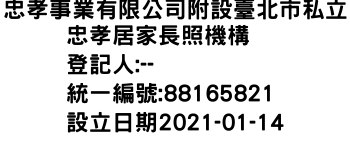 忠孝事業有限公司附設臺北市私立忠孝居家長照機構
登記人:--
統一編號:88165821
設立日期2021-01-14